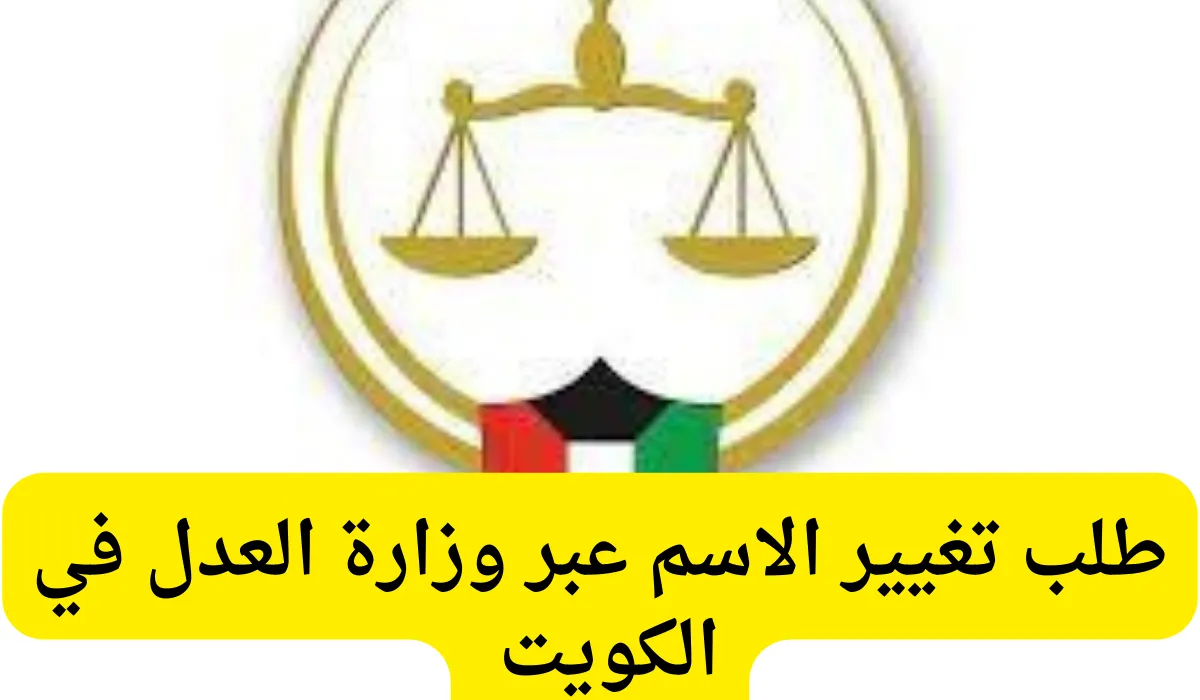 طلب تغيير الاسم عبر وزارة العدل في الكويت